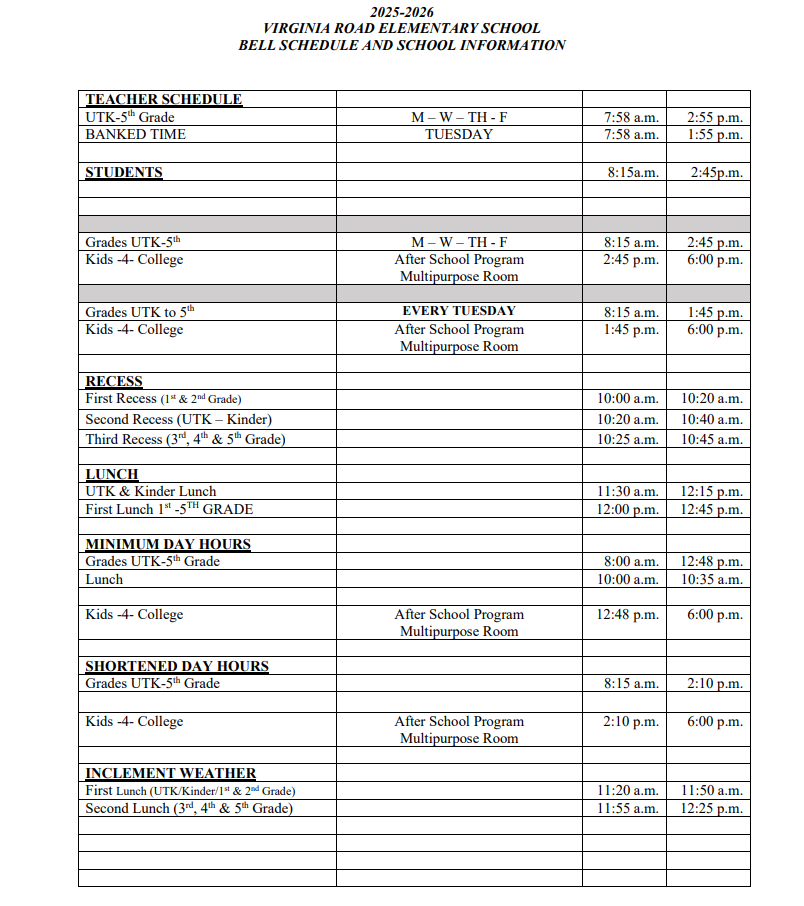 2025-2026
VIRGINIA ROAD ELEMENTARY SCHOOL
BELL SCHEDULE AND SCHOOL INFORMATION

| | | | |
|---|---|---|---|
| **TEACHER SCHEDULE** | | | |
| UTK-5$^{th}$ Grade | M – W – TH - F | 7:58 a.m. | 2:55 p.m. |
| BANKED TIME | TUESDAY | 7:58 a.m. | 1:55 p.m. |
| | | | |
| **STUDENTS** | | 8:15a.m. | 2:45p.m. |
| | | | |
| | | | |
| | | | |
| Grades UTK-5$^{th}$ | M – W – TH - F | 8:15 a.m. | 2:45 p.m. |
| Kids -4- College | After School Program Multipurpose Room | 2:45 p.m. | 6:00 p.m. |
| | | | |
| Grades UTK to 5$^{th}$ | **EVERY TUESDAY** | 8:15 a.m. | 1:45 p.m. |
| Kids -4- College | After School Program Multipurpose Room | 1:45 p.m. | 6:00 p.m. |
| | | | |
| **RECESS** | | | |
| First Recess (1$^{st}$ & 2$^{nd}$ Grade) | | 10:00 a.m. | 10:20 a.m. |
| Second Recess (UTK – Kinder) | | 10:20 a.m. | 10:40 a.m. |
| Third Recess (3$^{rd}$, 4$^{th}$ & 5$^{th}$ Grade) | | 10:25 a.m. | 10:45 a.m. |
| | | | |
| **LUNCH** | | | |
| UTK & Kinder Lunch | | 11:30 a.m. | 12:15 p.m. |
| First Lunch 1$^{st}$ -5$^{TH}$ GRADE | | 12:00 p.m. | 12:45 p.m. |
| | | | |
| **MINIMUM DAY HOURS** | | | |
| Grades UTK-5$^{th}$ Grade | | 8:00 a.m. | 12:48 p.m. |
| Lunch | | 10:00 a.m. | 10:35 a.m. |
| | | | |
| Kids -4- College | After School Program Multipurpose Room | 12:48 p.m. | 6:00 p.m. |
| | | | |
| **SHORTENED DAY HOURS** | | | |
| Grades UTK-5$^{th}$ Grade | | 8:15 a.m. | 2:10 p.m. |
| | | | |
| Kids -4- College | After School Program Multipurpose Room | 2:10 p.m. | 6:00 p.m. |
| | | | |
| **INCLEMENT WEATHER** | | | |
| First Lunch (UTK/Kinder/1$^{st}$ & 2$^{nd}$ Grade) | | 11:20 a.m. | 11:50 a.m. |
| Second Lunch (3$^{rd}$, 4$^{th}$ & 5$^{th}$ Grade) | | 11:55 a.m. | 12:25 p.m. |
| | | | |
| | | | |
| | | | |
| | | | |